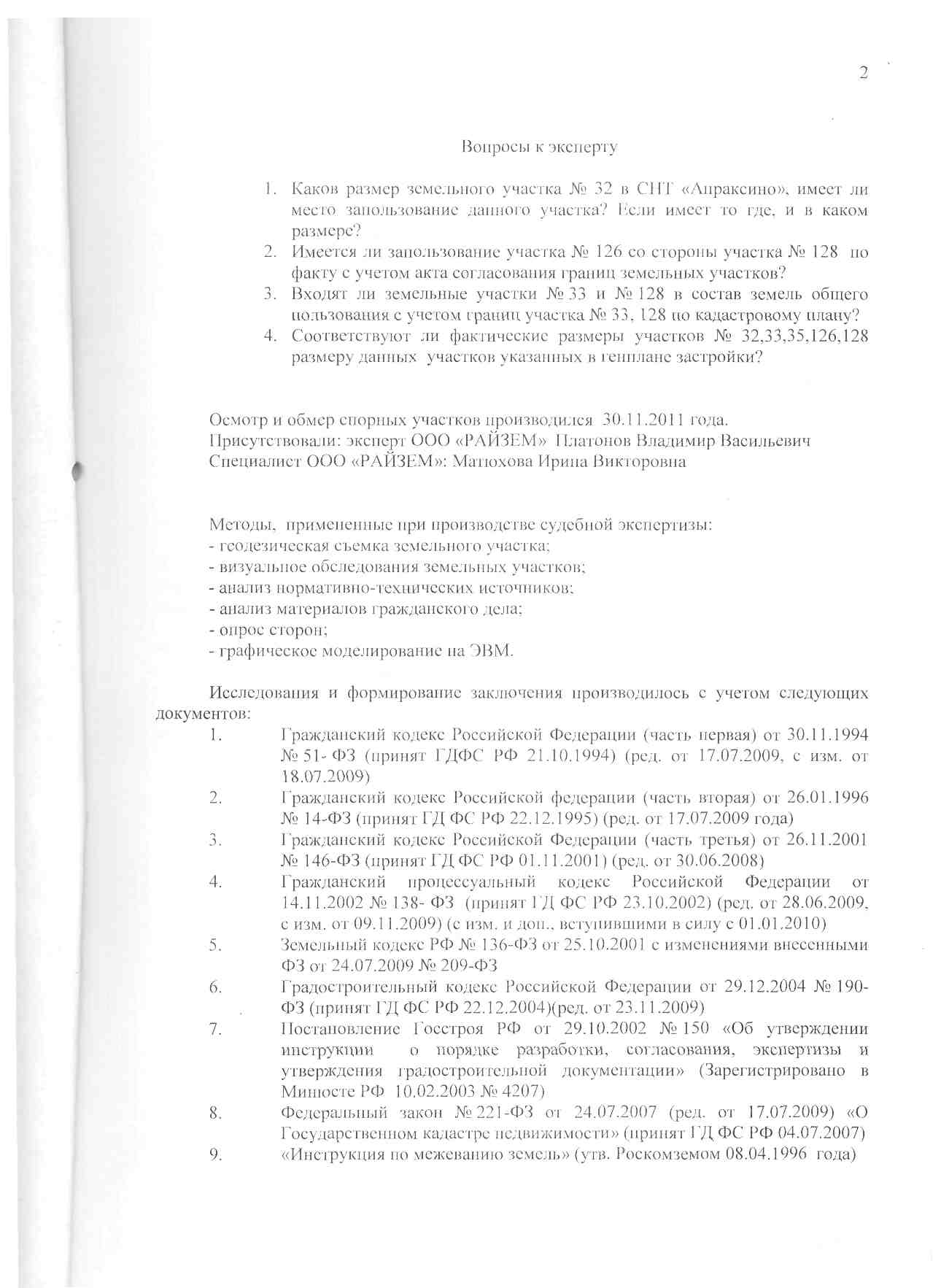 2

Вопросы к эксперту

1. Каков размер земельного участка № 32 в СНТ «Апраксино», имеет ли место запользование данного участка? Если имеет то где, и в каком размере?
2. Имеется ли запользование участка № 126 со стороны участка № 128 по факту с учетом акта согласования границ земельных участков?
3. Входят ли земельные участки № 33 и № 128 в состав земель общего пользования с учетом границ участка № 33, 128 по кадастровому плану?
4. Соответствуют ли фактические размеры участков № 32,33,35,126,128 размеру данных участков указанных в генплане застройки?

Осмотр и обмер спорных участков производился 30.11.2011 года.
Присутствовали: эксперт ООО «РАЙЗЕМ» Платонов Владимир Васильевич
Специалист ООО «РАЙЗЕМ»: Матюхова Ирина Викторовна

Методы, примененные при производстве судебной экспертизы:
- геодезическая съемка земельного участка;
- визуальное обследования земельных участков;
- анализ нормативно-технических источников;
- анализ материалов гражданского дела;
- опрос сторон;
- графическое моделирование на ЭВМ.

Исследования и формирование заключения производилось с учетом следующих документов:
1. Гражданский кодекс Российской Федерации (часть первая) от 30.11.1994 № 51- ФЗ (принят ГДФС РФ 21.10.1994) (ред. от 17.07.2009, с изм. от 18.07.2009)
2. Гражданский кодекс Российской федерации (часть вторая) от 26.01.1996 № 14-ФЗ (принят ГД ФС РФ 22.12.1995) (ред. от 17.07.2009 года)
3. Гражданский кодекс Российской Федерации (часть третья) от 26.11.2001 № 146-ФЗ (принят ГД ФС РФ 01.11.2001) (ред. от 30.06.2008)
4. Гражданский процессуальный кодекс Российской Федерации от 14.11.2002 № 138- ФЗ (принят ГД ФС РФ 23.10.2002) (ред. от 28.06.2009, с изм. от 09.11.2009) (с изм. и доп., вступившими в силу с 01.01.2010)
5. Земельный кодекс РФ № 136-ФЗ от 25.10.2001 с изменениями внесенными ФЗ от 24.07.2009 № 209-ФЗ
6. Градостроительный кодекс Российской Федерации от 29.12.2004 № 190-ФЗ (принят ГД ФС РФ 22.12.2004)(ред. от 23.11.2009)
7. Постановление Госстроя РФ от 29.10.2002 № 150 «Об утверждении инструкции о порядке разработки, согласования, экспертизы и утверждения градостроительной документации» (Зарегистрировано в Минюсте РФ 10.02.2003 № 4207)
8. Федеральный закон № 221-ФЗ от 24.07.2007 (ред. от 17.07.2009) «О Государственном кадастре недвижимости» (принят ГД ФС РФ 04.07.2007)
9. «Инструкция по межеванию земель» (утв. Роскомземом 08.04.1996 года)